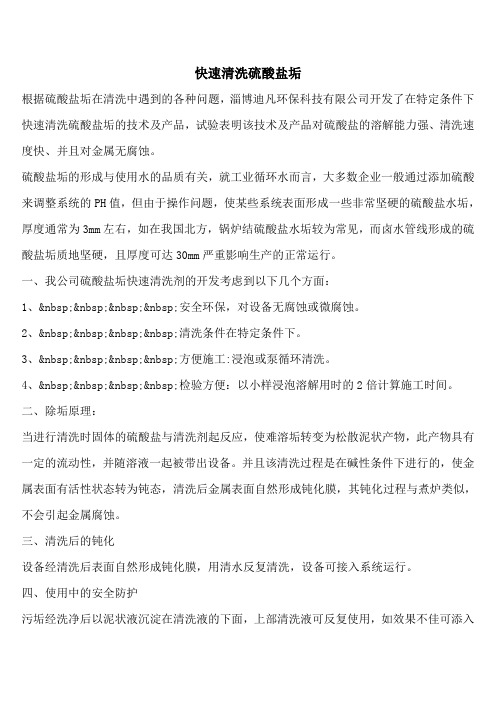 快速清洗硫酸盐垢

根据硫酸盐垢在清洗中遇到的各种问题，淄博迪凡环保科技有限公司开发了在特定条件下快速清洗硫酸盐垢的技术及产品，试验表明该技术及产品对硫酸盐的溶解能力强、清洗速度快、并且对金属无腐蚀。

硫酸盐垢的形成与使用水的品质有关，就工业循环水而言，大多数企业一般通过添加硫酸来调整系统的PH值，但由于操作问题，使某些系统表面形成一些非常坚硬的硫酸盐水垢，厚度通常为3mm左右，如在我国北方，锅炉结硫酸盐水垢较为常见，而卤水管线形成的硫酸盐垢质地坚硬，且厚度可达30mm严重影响生产的正常运行。

一、我公司硫酸盐垢快速清洗剂的开发考虑到以下几个方面：

1、&nbsp;&nbsp;&nbsp;&nbsp;安全环保，对设备无腐蚀或微腐蚀。

2、&nbsp;&nbsp;&nbsp;&nbsp;清洗条件在特定条件下。

3、&nbsp;&nbsp;&nbsp;&nbsp;方便施工:浸泡或泵循环清洗。

4、&nbsp;&nbsp;&nbsp;&nbsp;检验方便：以小样浸泡溶解用时的2倍计算施工时间。

二、除垢原理：

当进行清洗时固体的硫酸盐与清洗剂起反应，使难溶垢转变为松散泥状产物，此产物具有一定的流动性，并随溶液一起被带出设备。并且该清洗过程是在碱性条件下进行的，使金属表面有活性状态转为钝态，清洗后金属表面自然形成钝化膜，其钝化过程与煮炉类似，不会引起金属腐蚀。

三、清洗后的钝化

设备经清洗后表面自然形成钝化膜，用清水反复清洗，设备可接入系统运行。

四、使用中的安全防护

污垢经洗净后以泥状液沉淀在清洗液的下面，上部清洗液可反复使用，如效果不佳可添入